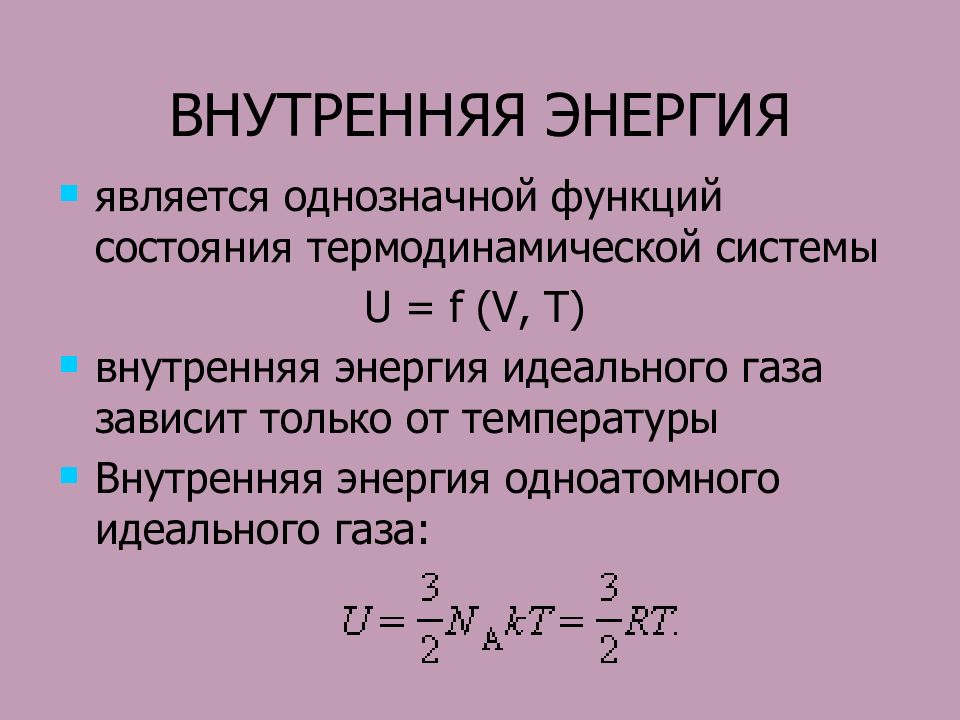 ВНУТРЕННЯЯ ЭНЕРГИЯ

является однозначной функций состояния термодинамической системы

U = f (V, T)

внутренняя энергия идеального газа зависит только от температуры

Внутренняя энергия одноатомного идеального газа:

$U = \frac{3}{2} N_A kT = \frac{3}{2} RT.$